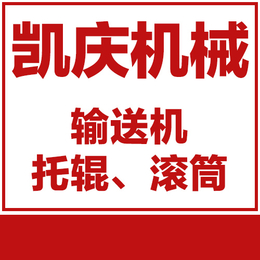 凯庆机械

输送机
托辊、滚筒